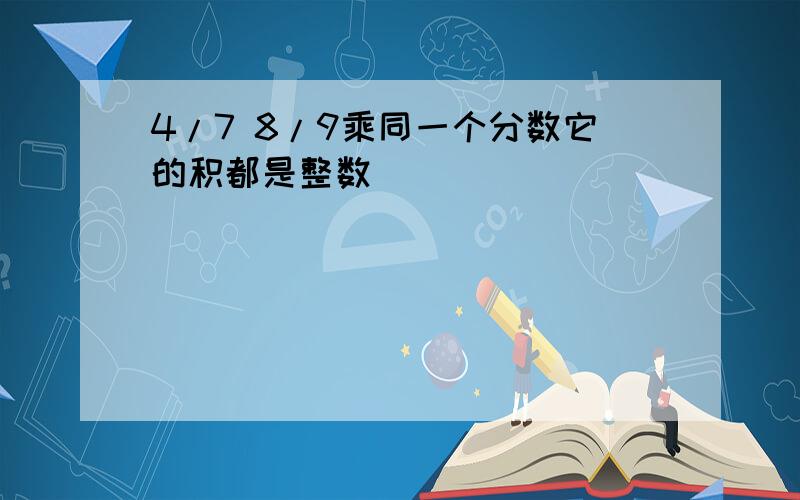 4/7 8/9乘同一个分数它的积都是整数